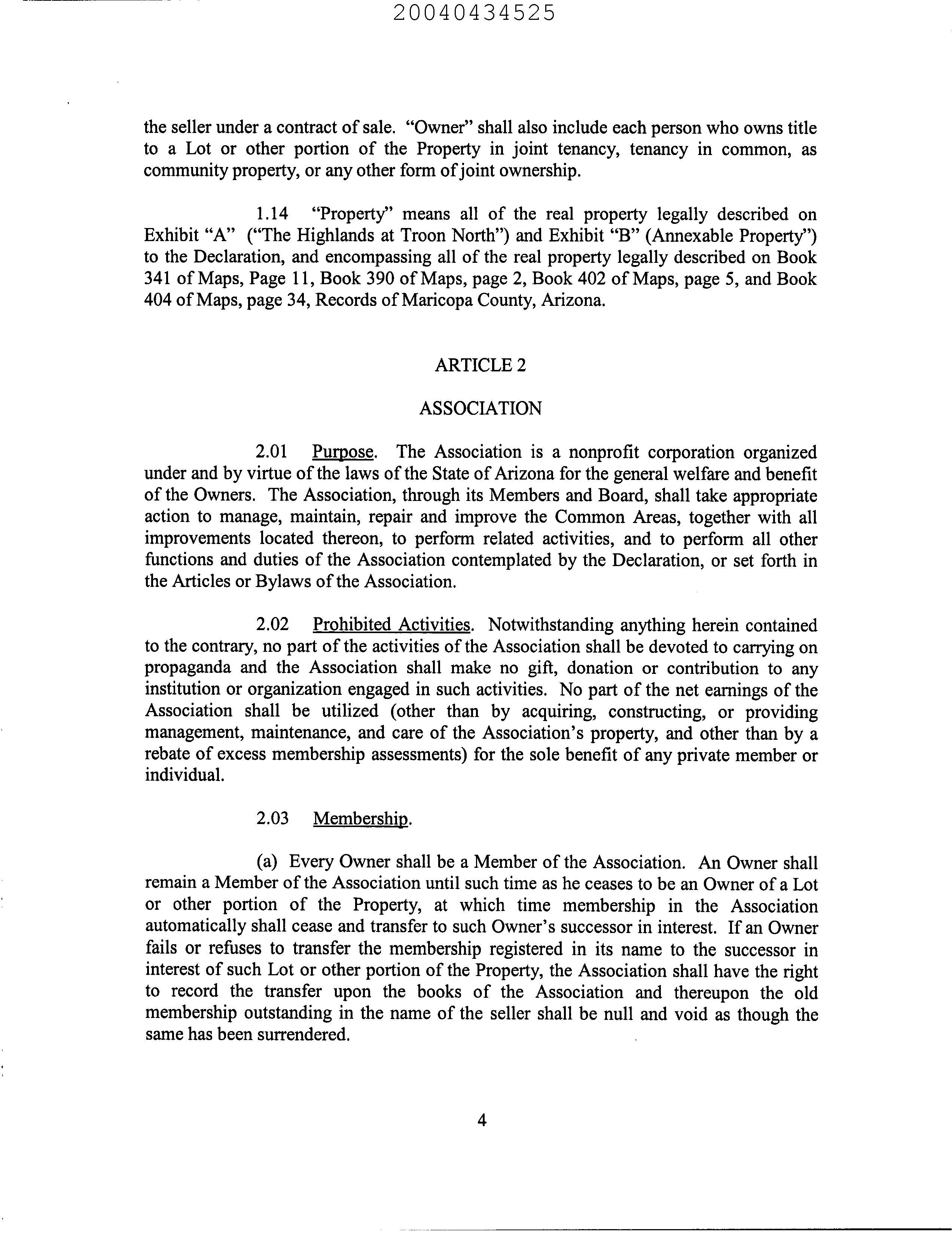 20040434525

the seller under a contract of sale. "Owner" shall also include each person who owns title to a Lot or other portion of the Property in joint tenancy, tenancy in common, as community property, or any other form of joint ownership.

1.14 "Property" means all of the real property legally described on Exhibit "A" ("The Highlands at Troon North") and Exhibit "B" (Annexable Property") to the Declaration, and encompassing all of the real property legally described on Book 341 of Maps, Page 11, Book 390 of Maps, page 2, Book 402 of Maps, page 5, and Book 404 of Maps, page 34, Records of Maricopa County, Arizona.

ARTICLE 2

ASSOCIATION

2.01 Purpose. The Association is a nonprofit corporation organized under and by virtue of the laws of the State of Arizona for the general welfare and benefit of the Owners. The Association, through its Members and Board, shall take appropriate action to manage, maintain, repair and improve the Common Areas, together with all improvements located thereon, to perform related activities, and to perform all other functions and duties of the Association contemplated by the Declaration, or set forth in the Articles or Bylaws of the Association.

2.02 Prohibited Activities. Notwithstanding anything herein contained to the contrary, no part of the activities of the Association shall be devoted to carrying on propaganda and the Association shall make no gift, donation or contribution to any institution or organization engaged in such activities. No part of the net earnings of the Association shall be utilized (other than by acquiring, constructing, or providing management, maintenance, and care of the Association's property, and other than by a rebate of excess membership assessments) for the sole benefit of any private member or individual.

2.03 Membership.

(a) Every Owner shall be a Member of the Association. An Owner shall remain a Member of the Association until such time as he ceases to be an Owner of a Lot or other portion of the Property, at which time membership in the Association automatically shall cease and transfer to such Owner's successor in interest. If an Owner fails or refuses to transfer the membership registered in its name to the successor in interest of such Lot or other portion of the Property, the Association shall have the right to record the transfer upon the books of the Association and thereupon the old membership outstanding in the name of the seller shall be null and void as though the same has been surrendered.

4